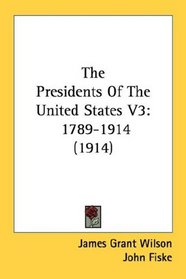 The Presidents Of The United States V3: 1789-1914 (1914)

James Grant Wilson
John Fiske